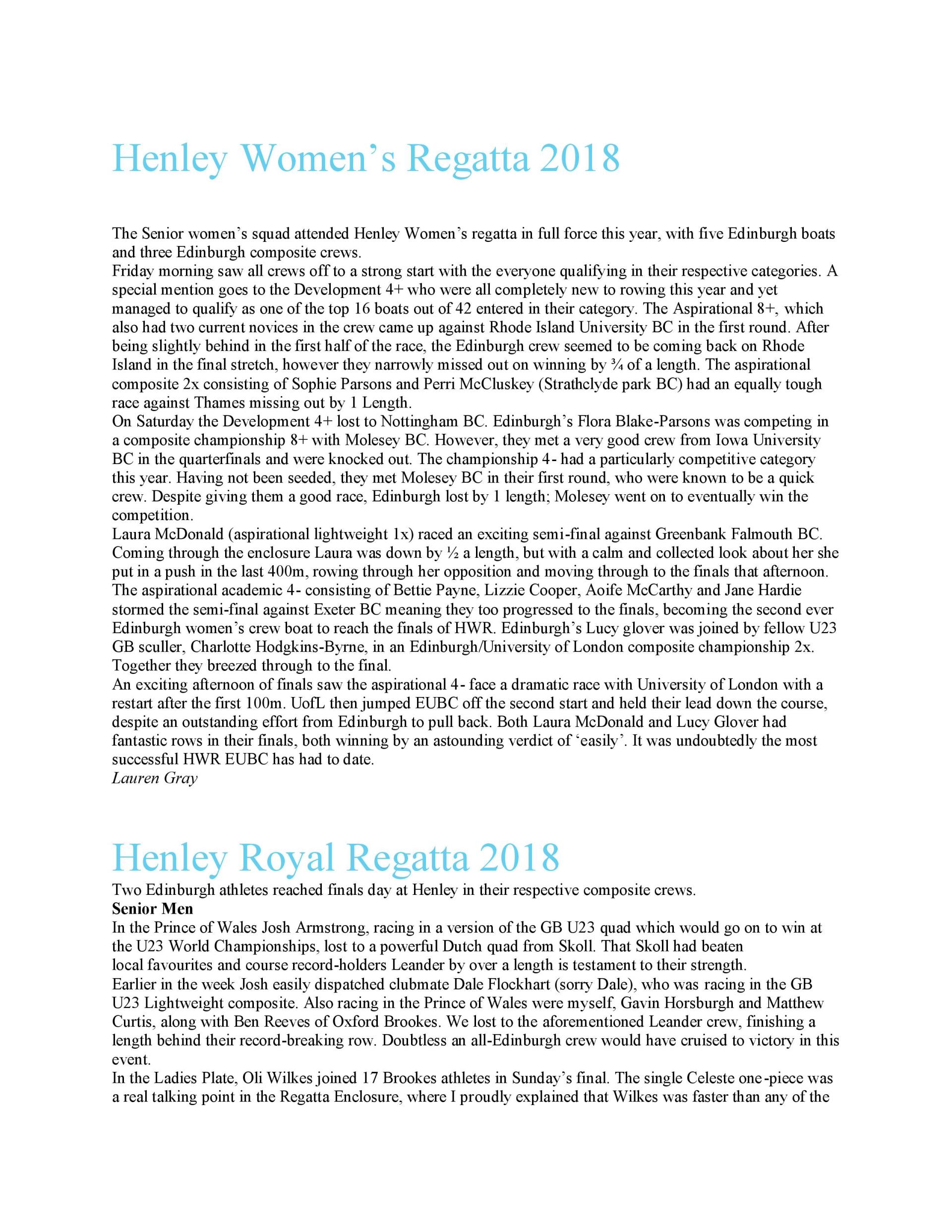 Henley Women's Regatta 2018

The Senior women's squad attended Henley Women's regatta in full force this year, with five Edinburgh boats and three Edinburgh composite crews.
Friday morning saw all crews off to a strong start with the everyone qualifying in their respective categories. A special mention goes to the Development 4+ who were all completely new to rowing this year and yet managed to qualify as one of the top 16 boats out of 42 entered in their category. The Aspirational 8+, which also had two current novices in the crew came up against Rhode Island University BC in the first round. After being slightly behind in the first half of the race, the Edinburgh crew seemed to be coming back on Rhode Island in the final stretch, however they narrowly missed out on winning by ¾ of a length. The aspirational composite 2x consisting of Sophie Parsons and Perri McCluskey (Strathclyde park BC) had an equally tough race against Thames missing out by 1 Length.
On Saturday the Development 4+ lost to Nottingham BC. Edinburgh's Flora Blake-Parsons was competing in a composite championship 8+ with Molesey BC. However, they met a very good crew from Iowa University BC in the quarterfinals and were knocked out. The championship 4- had a particularly competitive category this year. Having not been seeded, they met Molesey BC in their first round, who were known to be a quick crew. Despite giving them a good race, Edinburgh lost by 1 length; Molesey went on to eventually win the competition.
Laura McDonald (aspirational lightweight 1x) raced an exciting semi-final against Greenbank Falmouth BC. Coming through the enclosure Laura was down by ½ a length, but with a calm and collected look about her she put in a push in the last 400m, rowing through her opposition and moving through to the finals that afternoon. The aspirational academic 4- consisting of Bettie Payne, Lizzie Cooper, Aoife McCarthy and Jane Hardie stormed the semi-final against Exeter BC meaning they too progressed to the finals, becoming the second ever Edinburgh women's crew boat to reach the finals of HWR. Edinburgh's Lucy glover was joined by fellow U23 GB sculler, Charlotte Hodgkins-Byrne, in an Edinburgh/University of London composite championship 2x. Together they breezed through to the final.
An exciting afternoon of finals saw the aspirational 4- face a dramatic race with University of London with a restart after the first 100m. UofL then jumped EUBC off the second start and held their lead down the course, despite an outstanding effort from Edinburgh to pull back. Both Laura McDonald and Lucy Glover had fantastic rows in their finals, both winning by an astounding verdict of 'easily'. It was undoubtedly the most successful HWR EUBC has had to date.
Lauren Gray

Henley Royal Regatta 2018
Two Edinburgh athletes reached finals day at Henley in their respective composite crews.
Senior Men
In the Prince of Wales Josh Armstrong, racing in a version of the GB U23 quad which would go on to win at the U23 World Championships, lost to a powerful Dutch quad from Skoll. That Skoll had beaten local favourites and course record-holders Leander by over a length is testament to their strength.
Earlier in the week Josh easily dispatched clubmate Dale Flockhart (sorry Dale), who was racing in the GB U23 Lightweight composite. Also racing in the Prince of Wales were myself, Gavin Horsburgh and Matthew Curtis, along with Ben Reeves of Oxford Brookes. We lost to the aforementioned Leander crew, finishing a length behind their record-breaking row. Doubtless an all-Edinburgh crew would have cruised to victory in this event.
In the Ladies Plate, Oli Wilkes joined 17 Brookes athletes in Sunday's final. The single Celeste one-piece was a real talking point in the Regatta Enclosure, where I proudly explained that Wilkes was faster than any of the